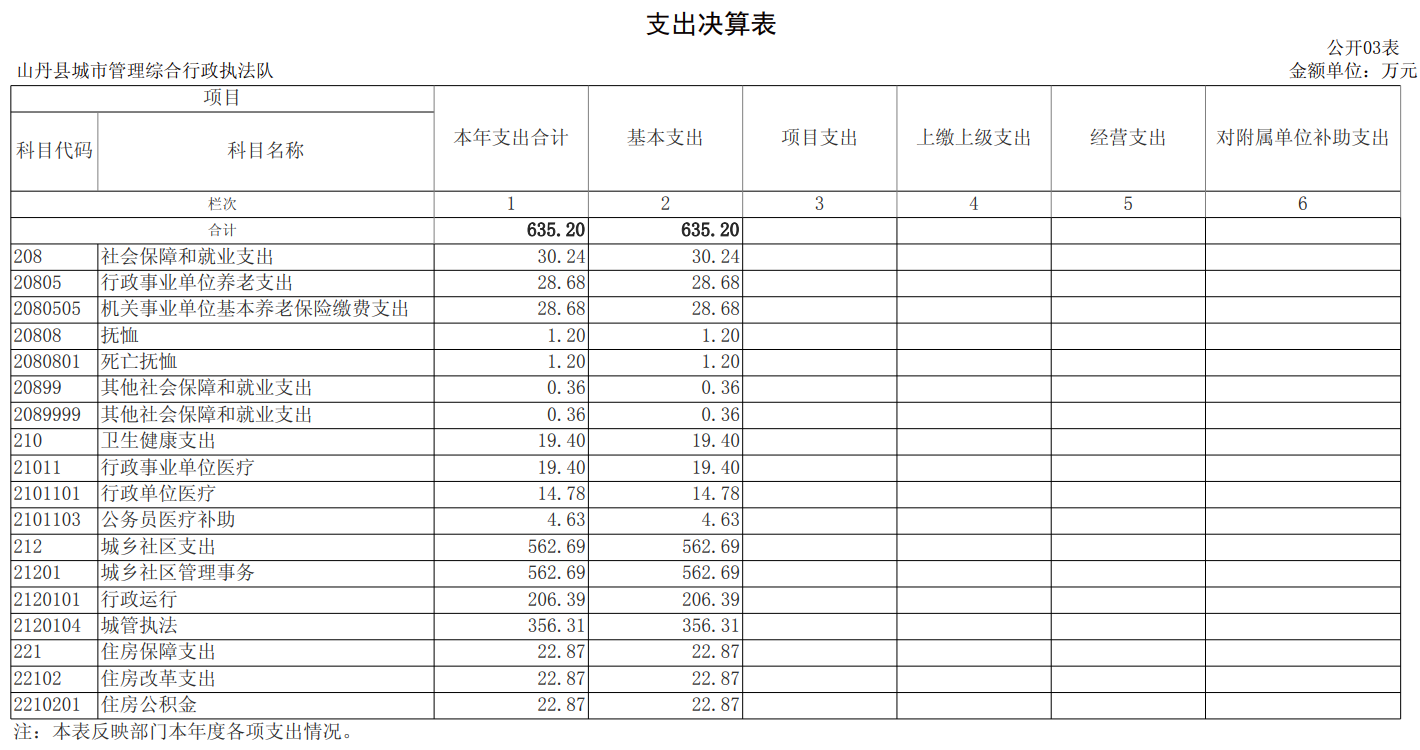 支出决算表

公开03表

山丹县城市管理综合行政执法队

金额单位：万元

| 项目 | | 本年支出合计 | 基本支出 | 项目支出 | 上缴上级支出 | 经营支出 | 对附属单位补助支出 |
|---|---|---|---|---|---|---|---|
| 科目代码 | 科目名称 | | | | | | |
| 栏次 | | 1 | 2 | 3 | 4 | 5 | 6 |
| 合计 | | 635.20 | 635.20 | | | | |
| 208 | 社会保障和就业支出 | 30.24 | 30.24 | | | | |
| 20805 | 行政事业单位养老支出 | 28.68 | 28.68 | | | | |
| 2080505 | 机关事业单位基本养老保险缴费支出 | 28.68 | 28.68 | | | | |
| 20808 | 抚恤 | 1.20 | 1.20 | | | | |
| 2080801 | 死亡抚恤 | 1.20 | 1.20 | | | | |
| 20899 | 其他社会保障和就业支出 | 0.36 | 0.36 | | | | |
| 2089999 | 其他社会保障和就业支出 | 0.36 | 0.36 | | | | |
| 210 | 卫生健康支出 | 19.40 | 19.40 | | | | |
| 21011 | 行政事业单位医疗 | 19.40 | 19.40 | | | | |
| 2101101 | 行政单位医疗 | 14.78 | 14.78 | | | | |
| 2101103 | 公务员医疗补助 | 4.63 | 4.63 | | | | |
| 212 | 城乡社区支出 | 562.69 | 562.69 | | | | |
| 21201 | 城乡社区管理事务 | 562.69 | 562.69 | | | | |
| 2120101 | 行政运行 | 206.39 | 206.39 | | | | |
| 2120104 | 城管执法 | 356.31 | 356.31 | | | | |
| 221 | 住房保障支出 | 22.87 | 22.87 | | | | |
| 22102 | 住房改革支出 | 22.87 | 22.87 | | | | |
| 2210201 | 住房公积金 | 22.87 | 22.87 | | | | |

注：本表反映部门本年度各项支出情况。